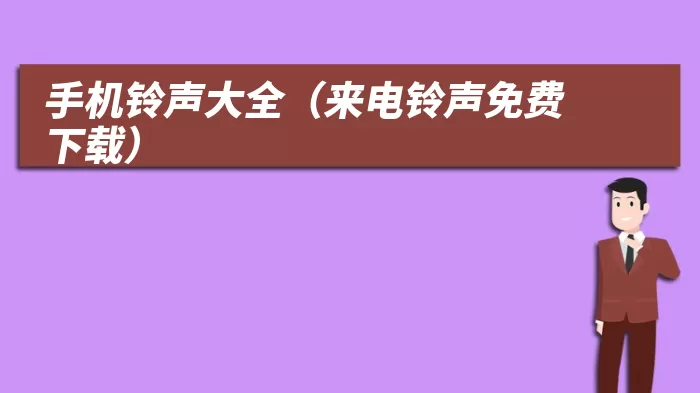 手机铃声大全（来电铃声免费下载）